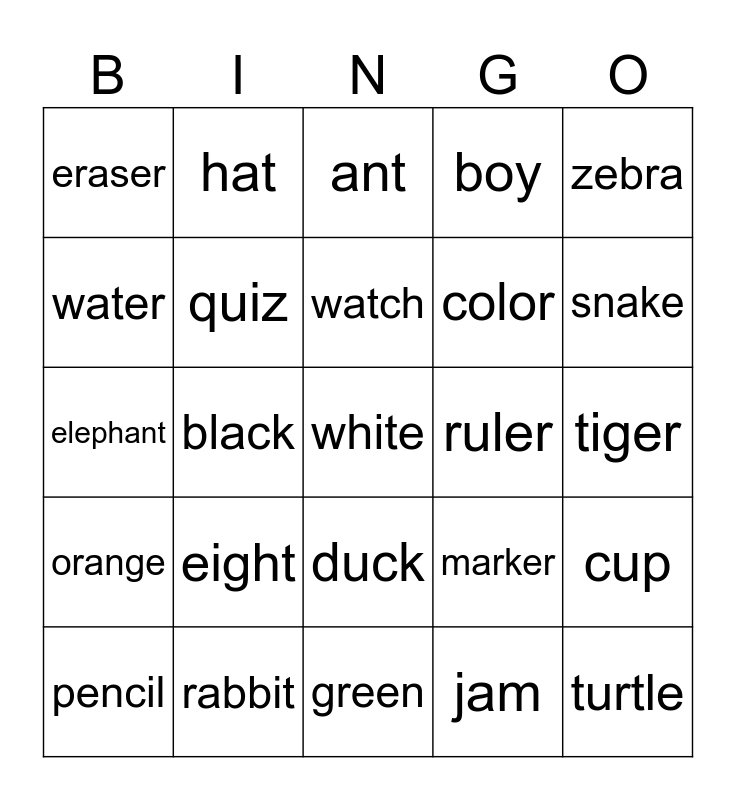 | B | I | N | G | O |
|---|---|---|---|---|
| eraser | hat | ant | boy | zebra |
| water | quiz | watch | color | snake |
| elephant | black | white | ruler | tiger |
| orange | eight | duck | marker | cup |
| pencil | rabbit | green | jam | turtle |